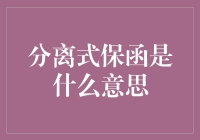 分离式保函是什么意思